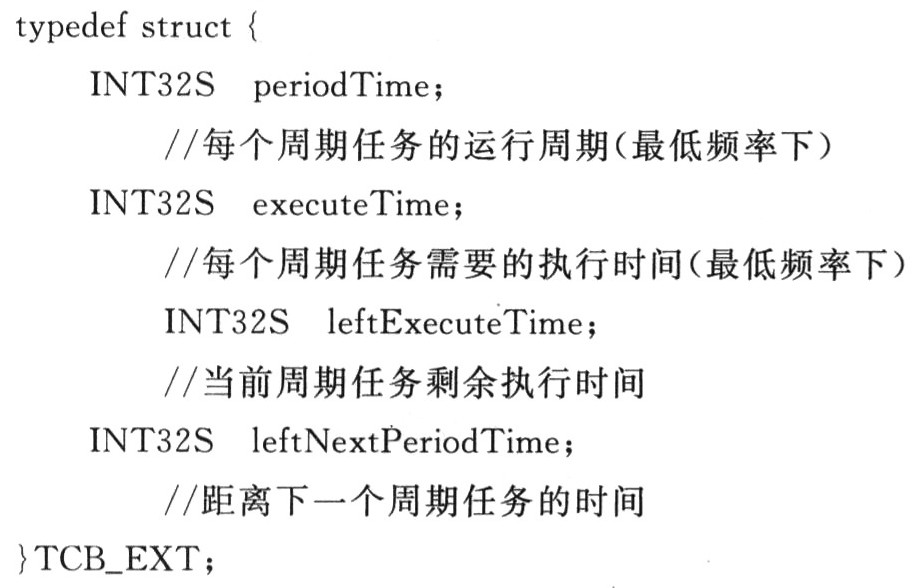 typedef struct {
    INT32S   periodTime；
        //每个周期任务的运行周期(最低频率下)
    INT32S   executeTime；
        //每个周期任务需要的执行时间(最低频率下)
        INT32S   leftExecuteTime；
        //当前周期任务剩余执行时间
    INT32S   leftNextPeriodTime；
        //距离下一个周期任务的时间
}TCB_EXT；